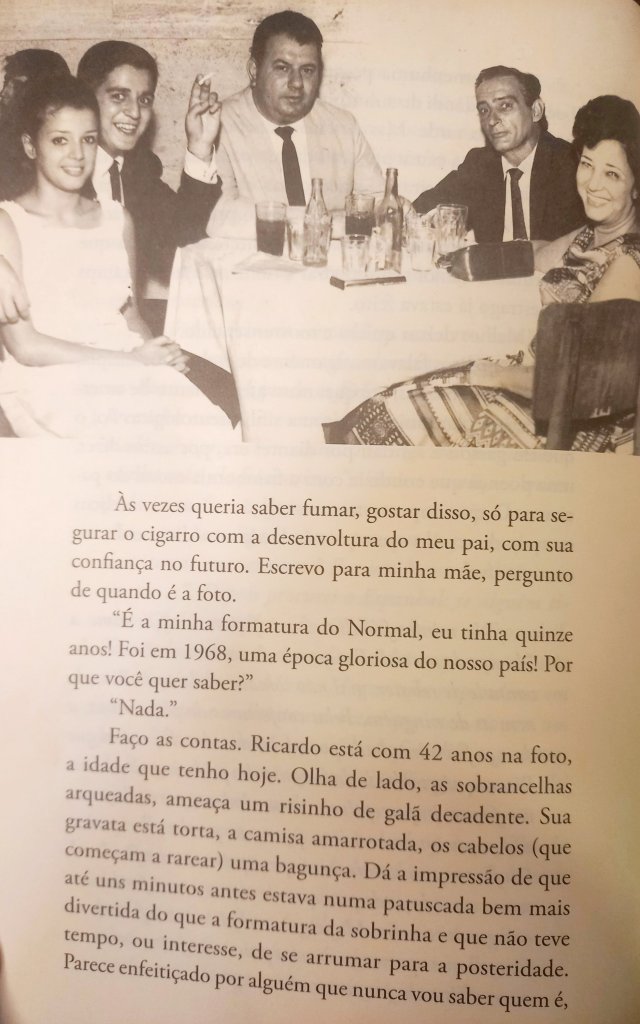 Às vezes queria saber fumar, gostar disso, só para segurar o cigarro com a desenvoltura do meu pai, com sua confiança no futuro. Escrevo para minha mãe, pergunto de quando é a foto.

"É a minha formatura do Normal, eu tinha quinze anos! Foi em 1968, uma época gloriosa do nosso país! Por que você quer saber?"

"Nada."

Faço as contas. Ricardo está com 42 anos na foto, a idade que tenho hoje. Olha de lado, as sobrancelhas arqueadas, ameaça um risinho de galã decadente. Sua gravata está torta, a camisa amarrotada, os cabelos (que começam a rarear) uma bagunça. Dá a impressão de que até uns minutos antes estava numa patuscada bem mais divertida do que a formatura da sobrinha e que não teve tempo, ou interesse, de se arrumar para a posteridade. Parece enfeitiçado por alguém que nunca vou saber quem é,